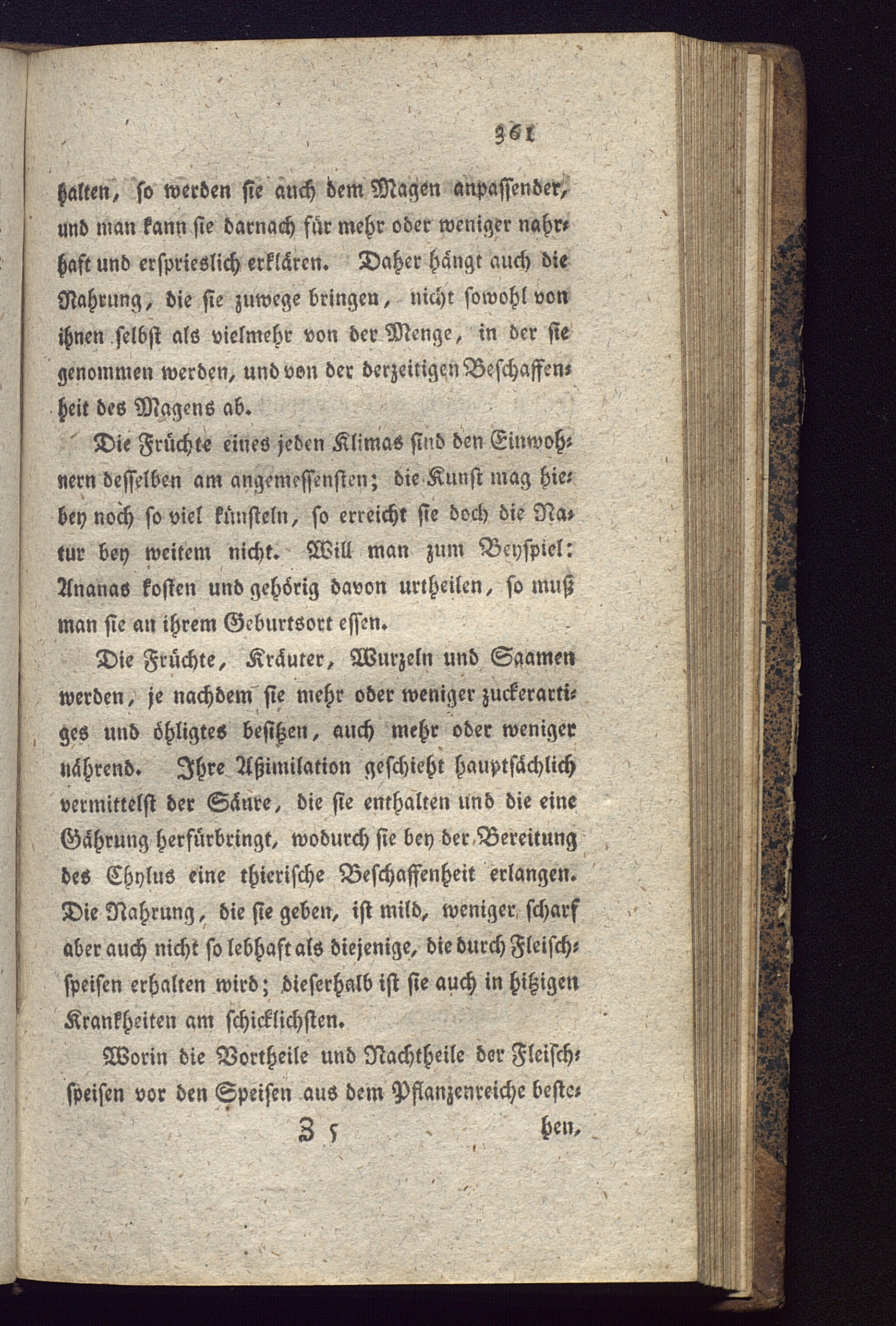 361

halten, so werden sie auch dem Magen anpassender, und man kann sie darnach für mehr oder weniger nahrhaft und ersprieslich erklären. Daher hängt auch die Nahrung, die sie zuwege bringen, nicht sowohl von ihnen selbst als vielmehr von der Menge, in der sie genommen werden, und von der derzeitigen Beschaffenheit des Magens ab.

Die Früchte eines jeden Klimas sind den Einwohnern desselben am angemessensten; die Kunst mag hiebey noch so viel künsteln, so erreicht sie doch die Natur bey weitem nicht. Will man zum Beyspiel: Ananas kosten und gehörig davon urtheilen, so muß man sie an ihrem Geburtsort essen.

Die Früchte, Kräuter, Wurzeln und Saamen werden, je nachdem sie mehr oder weniger zuckerartiges und öhligtes besitzen, auch mehr oder weniger nährend. Ihre Aßimilation geschieht hauptsächlich vermittelst der Säure, die sie enthalten und die eine Gährung herfürbringt, wodurch sie bey der Bereitung des Chylus eine thierische Beschaffenheit erlangen. Die Nahrung, die sie geben, ist mild, weniger scharf aber auch nicht so lebhaft als diejenige, die durch Fleischspeisen erhalten wird; dieserhalb ist sie auch in hitzigen Krankheiten am schicklichsten.

Worin die Vortheile und Nachtheile der Fleischspeisen vor den Speisen aus dem Pflanzenreiche beste-

Z 5 hen,